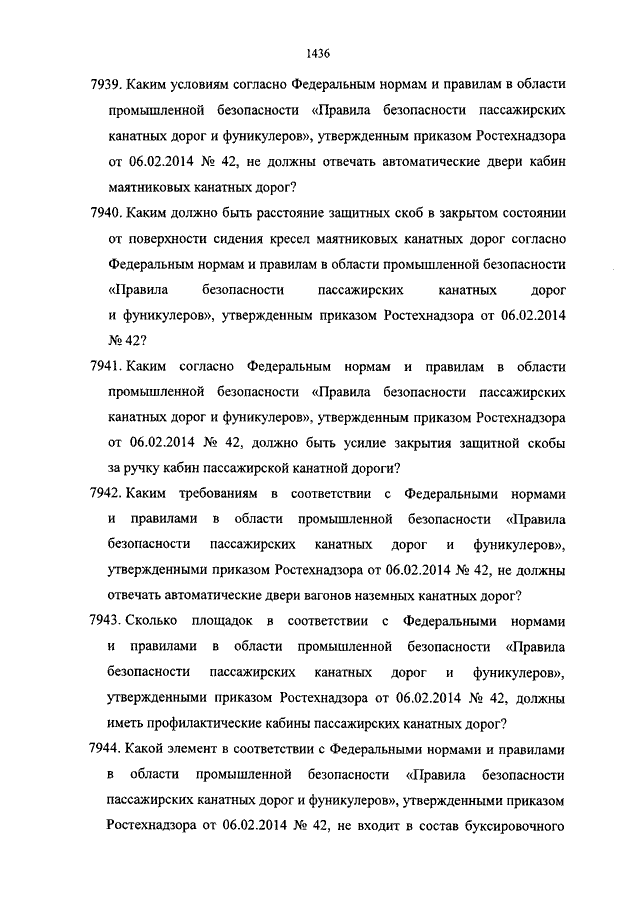 1436

7939. Каким условиям согласно Федеральным нормам и правилам в области промышленной безопасности «Правила безопасности пассажирских канатных дорог и фуникулеров», утвержденным приказом Ростехнадзора от 06.02.2014 № 42, не должны отвечать автоматические двери кабин маятниковых канатных дорог?

7940. Каким должно быть расстояние защитных скоб в закрытом состоянии от поверхности сидения кресел маятниковых канатных дорог согласно Федеральным нормам и правилам в области промышленной безопасности «Правила безопасности пассажирских канатных дорог и фуникулеров», утвержденным приказом Ростехнадзора от 06.02.2014 № 42?

7941. Каким согласно Федеральным нормам и правилам в области промышленной безопасности «Правила безопасности пассажирских канатных дорог и фуникулеров», утвержденным приказом Ростехнадзора от 06.02.2014 № 42, должно быть усилие закрытия защитной скобы за ручку кабин пассажирской канатной дороги?

7942. Каким требованиям в соответствии с Федеральными нормами и правилами в области промышленной безопасности «Правила безопасности пассажирских канатных дорог и фуникулеров», утвержденными приказом Ростехнадзора от 06.02.2014 № 42, не должны отвечать автоматические двери вагонов наземных канатных дорог?

7943. Сколько площадок в соответствии с Федеральными нормами и правилами в области промышленной безопасности «Правила безопасности пассажирских канатных дорог и фуникулеров», утвержденными приказом Ростехнадзора от 06.02.2014 № 42, должны иметь профилактические кабины пассажирских канатных дорог?

7944. Какой элемент в соответствии с Федеральными нормами и правилами в области промышленной безопасности «Правила безопасности пассажирских канатных дорог и фуникулеров», утвержденными приказом Ростехнадзора от 06.02.2014 № 42, не входит в состав буксировочного